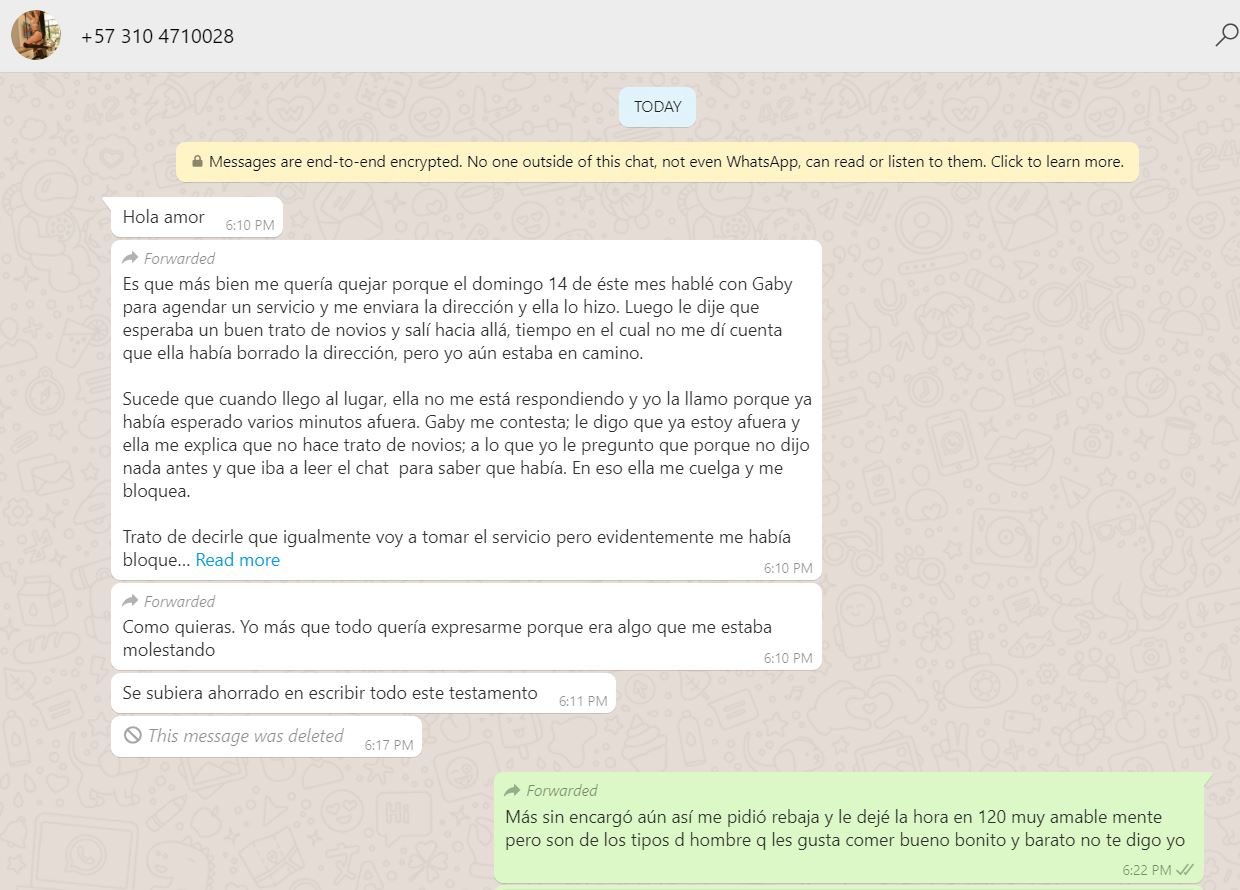 +57 310 4710028

TODAY

Messages are end-to-end encrypted. No one outside of this chat, not even WhatsApp, can read or listen to them. Click to learn more.

Hola amor 6:10 PM

Forwarded
Es que más bien me quería quejar porque el domingo 14 de éste mes hablé con Gaby para agendar un servicio y me enviara la dirección y ella lo hizo. Luego le dije que esperaba un buen trato de novios y salí hacia allá, tiempo en el cual no me dí cuenta que ella había borrado la dirección, pero yo aún estaba en camino.

Sucede que cuando llego al lugar, ella no me está respondiendo y yo la llamo porque ya había esperado varios minutos afuera. Gaby me contesta; le digo que ya estoy afuera y ella me explica que no hace trato de novios; a lo que yo le pregunto que porque no dijo nada antes y que iba a leer el chat para saber que había. En eso ella me cuelga y me bloquea.

Trato de decirle que igualmente voy a tomar el servicio pero evidentemente me había bloque... Read more
6:10 PM

Forwarded
Como quieras. Yo más que todo quería expresarme porque era algo que me estaba molestando
6:10 PM

Se subiera ahorrado en escribir todo este testamento 6:11 PM

This message was deleted 6:17 PM

Forwarded
Más sin encargó aún así me pidió rebaja y le dejé la hora en 120 muy amable mente pero son de los tipos d hombre q les gusta comer bueno bonito y barato no te digo yo
6:22 PM